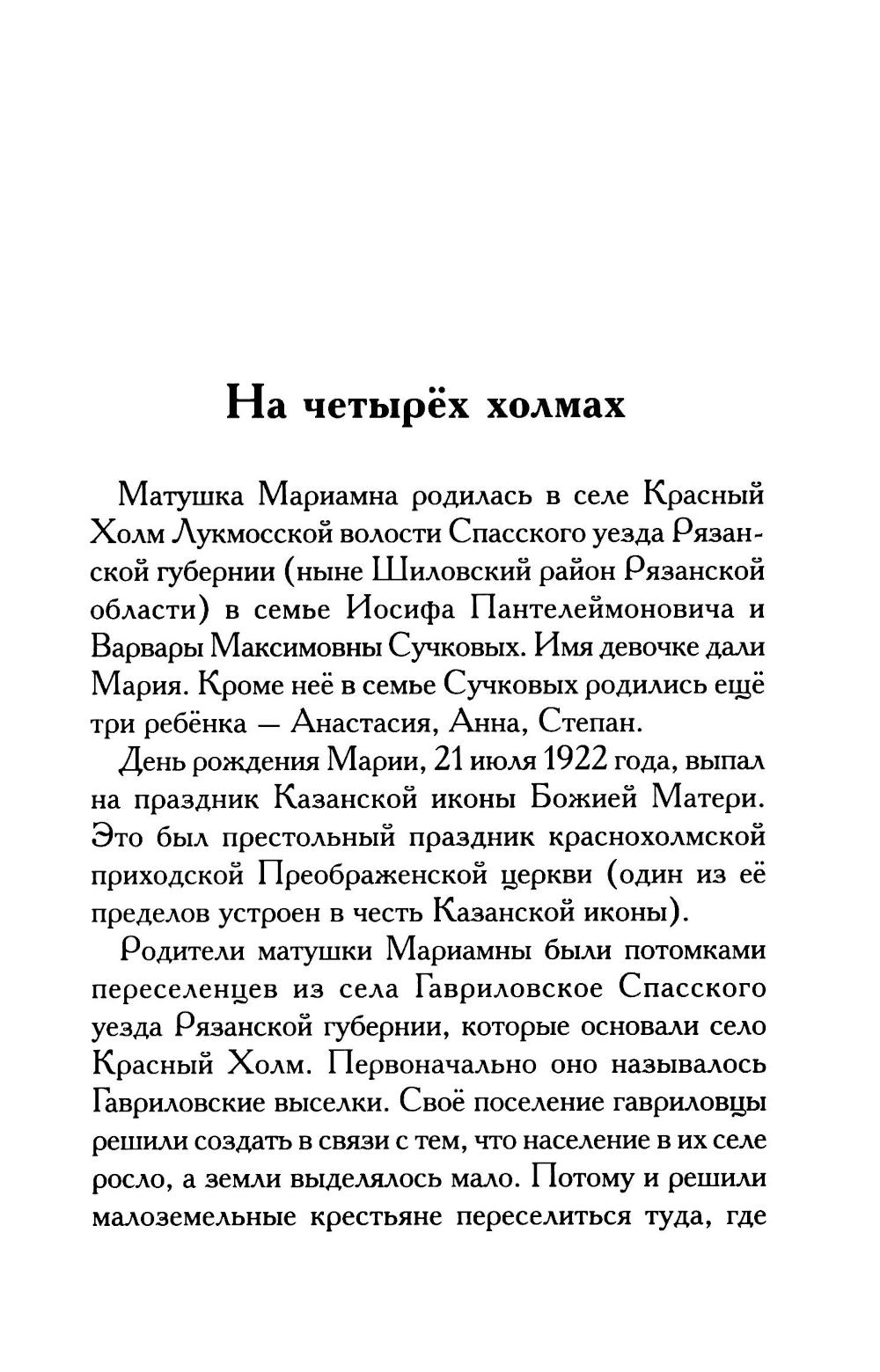 На четырёх холмах

Матушка Мариамна родилась в селе Красный Холм Лукмосской волости Спасского уезда Рязанской губернии (ныне Шиловский район Рязанской области) в семье Иосифа Пантелеймоновича и Варвары Максимовны Сучковых. Имя девочке дали Мария. Кроме неё в семье Сучковых родились ещё три ребёнка — Анастасия, Анна, Степан.

День рождения Марии, 21 июля 1922 года, выпал на праздник Казанской иконы Божией Матери. Это был престольный праздник краснохолмской приходской Преображенской церкви (один из её пределов устроен в честь Казанской иконы).

Родители матушки Мариамны были потомками переселенцев из села Гавриловское Спасского уезда Рязанской губернии, которые основали село Красный Холм. Первоначально оно называлось Гавриловские выселки. Своё поселение гавриловцы решили создать в связи с тем, что население в их селе росло, а земли выделялось мало. Потому и решили малоземельные крестьяне переселиться туда, где